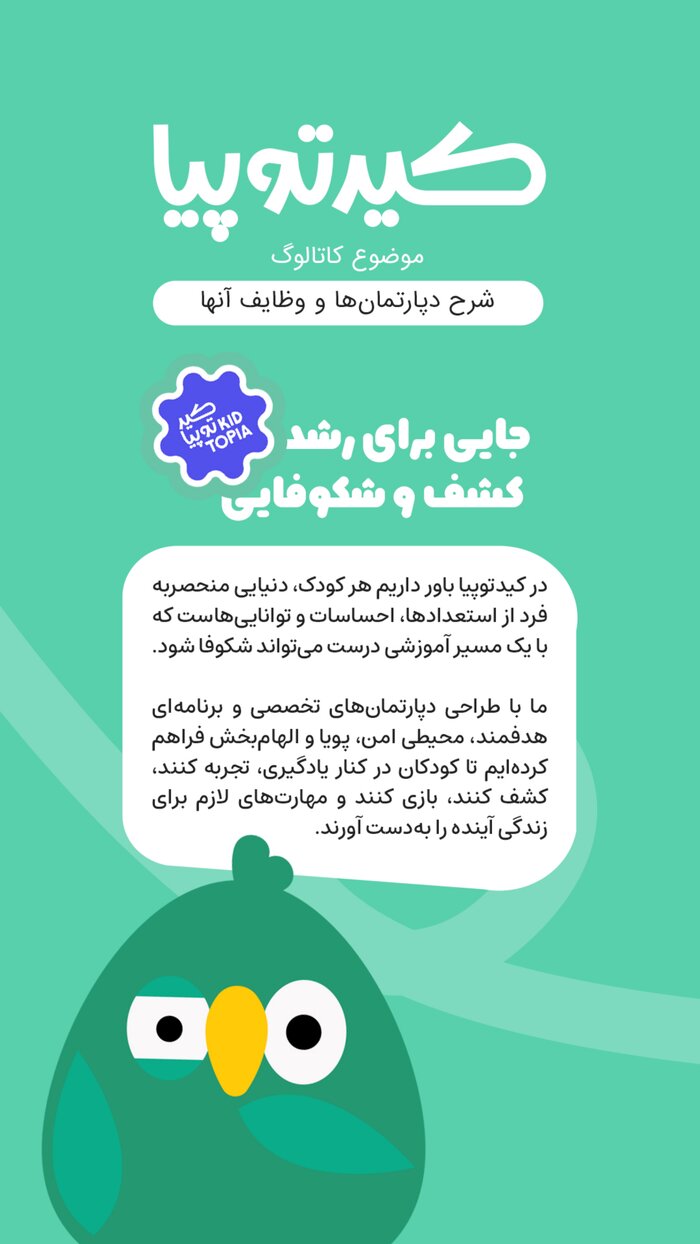 کیدتوپیا

موضوع کاتالوگ

شرح دپارتمان‌ها و وظایف آنها

کید توپیا KID TOPIA

جایی برای رشد
کشف و شکوفایی

در کیدتوپیا باور داریم هر کودک، دنیایی منحصربه فرد از استعدادها، احساسات و توانایی‌هاست که با یک مسیر آموزشی درست می‌تواند شکوفا شود.

ما با طراحی دپارتمان‌های تخصصی و برنامه‌ای هدفمند، محیطی امن، پویا و الهام‌بخش فراهم کرده‌ایم تا کودکان در کنار یادگیری، تجربه کنند، کشف کنند، بازی کنند و مهارت‌های لازم برای زندگی آینده را به‌دست آورند.